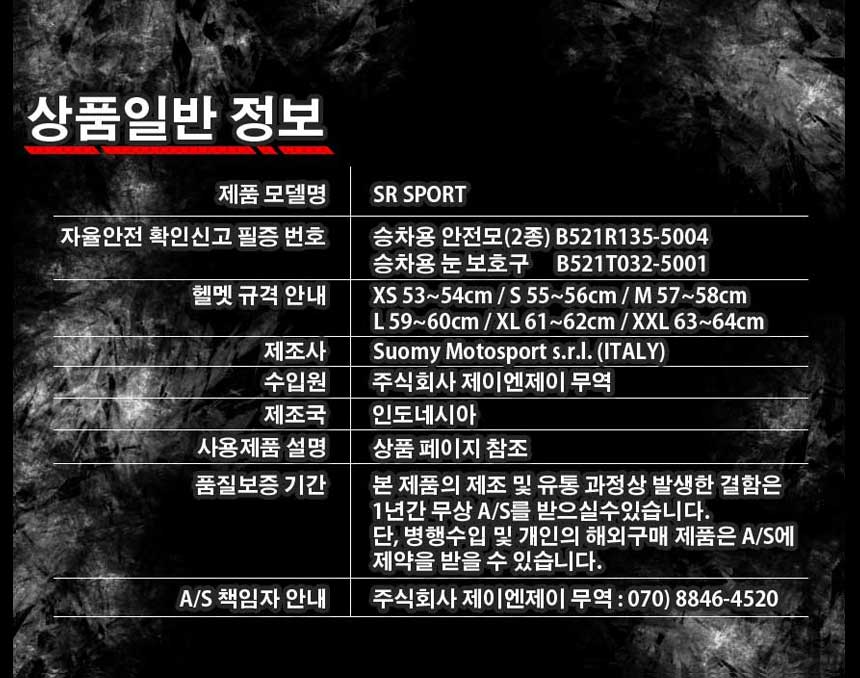 상품일반 정보

| 제품 모델명 | SR SPORT |
|---|---|
| 자율안전 확인신고 필증 번호 | 승차용 안전모(2종) B521R135-5004 승차용 눈 보호구 B521T032-5001 |
| 헬멧 규격 안내 | XS 53~54cm / S 55~56cm / M 57~58cm L 59~60cm / XL 61~62cm / XXL 63~64cm |
| 제조사 | Suomy Motosport s.r.l. (ITALY) |
| 수입원 | 주식회사 제이엔제이 무역 |
| 제조국 | 인도네시아 |
| 사용제품 설명 | 상품 페이지 참조 |
| 품질보증 기간 | 본 제품의 제조 및 유통 과정상 발생한 결함은 1년간 무상 A/S를 받으실수있습니다. 단, 병행수입 및 개인의 해외구매 제품은 A/S에 제약을 받을 수 있습니다. |
| A/S 책임자 안내 | 주식회사 제이엔제이 무역 : 070) 8846-4520 |